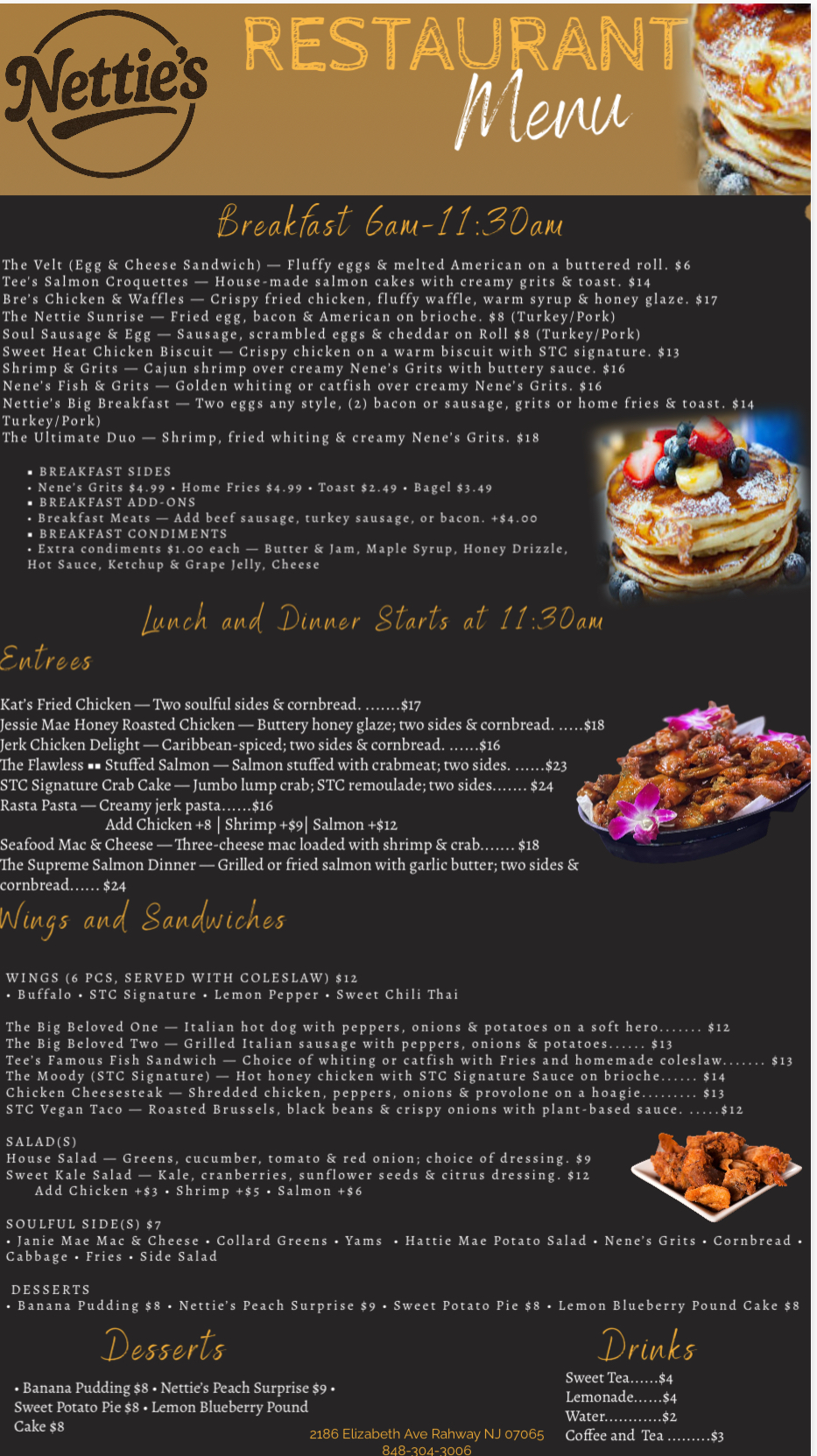 Nettie's

RESTAURANT Menu

Breakfast 6am-11:30am

The Velt (Egg & Cheese Sandwich) — Fluffy eggs & melted American on a buttered roll. $6
Tee's Salmon Croquettes — House-made salmon cakes with creamy grits & toast. $14
Bre's Chicken & Waffles — Crispy fried chicken, fluffy waffle, warm syrup & honey glaze. $17
The Nettie Sunrise — Fried egg, bacon & American on brioche. $8 (Turkey/Pork)
Soul Sausage & Egg — Sausage, scrambled eggs & cheddar on Roll $8 (Turkey/Pork)
Sweet Heat Chicken Biscuit — Crispy chicken on a warm biscuit with STC signature. $13
Shrimp & Grits — Cajun shrimp over creamy Nene's Grits with buttery sauce. $16
Nene's Fish & Grits — Golden whiting or catfish over creamy Nene's Grits. $16
Nettie's Big Breakfast — Two eggs any style, (2) bacon or sausage, grits or home fries & toast. $14
Turkey/Pork)
The Ultimate Duo — Shrimp, fried whiting & creamy Nene's Grits. $18

▪ BREAKFAST SIDES
• Nene's Grits $4.99 • Home Fries $4.99 • Toast $2.49 • Bagel $3.49
▪ BREAKFAST ADD-ONS
• Breakfast Meats — Add beef sausage, turkey sausage, or bacon. +$4.00
▪ BREAKFAST CONDIMENTS
• Extra condiments $1.00 each — Butter & Jam, Maple Syrup, Honey Drizzle, Hot Sauce, Ketchup & Grape Jelly, Cheese

Lunch and Dinner Starts at 11:30am

Entrees

Kat's Fried Chicken — Two soulful sides & cornbread. .......$17
Jessie Mae Honey Roasted Chicken — Buttery honey glaze; two sides & cornbread. .....$18
Jerk Chicken Delight — Caribbean-spiced; two sides & cornbread. ......$16
The Flawless ▪▪ Stuffed Salmon — Salmon stuffed with crabmeat; two sides. ......$23
STC Signature Crab Cake — Jumbo lump crab; STC remoulade; two sides....... $24
Rasta Pasta — Creamy jerk pasta......$16
Add Chicken +8 | Shrimp +$9| Salmon +$12
Seafood Mac & Cheese — Three-cheese mac loaded with shrimp & crab....... $18
The Supreme Salmon Dinner — Grilled or fried salmon with garlic butter; two sides & cornbread...... $24

Wings and Sandwiches

WINGS (6 PCS, SERVED WITH COLESLAW) $12
• Buffalo • STC Signature • Lemon Pepper • Sweet Chili Thai

The Big Beloved One — Italian hot dog with peppers, onions & potatoes on a soft hero....... $12
The Big Beloved Two — Grilled Italian sausage with peppers, onions & potatoes...... $13
Tee's Famous Fish Sandwich — Choice of whiting or catfish with Fries and homemade coleslaw....... $13
The Moody (STC Signature) — Hot honey chicken with STC Signature Sauce on brioche...... $14
Chicken Cheesesteak — Shredded chicken, peppers, onions & provolone on a hoagie......... $13
STC Vegan Taco — Roasted Brussels, black beans & crispy onions with plant-based sauce. .....$12

SALAD(S)
House Salad — Greens, cucumber, tomato & red onion; choice of dressing. $9
Sweet Kale Salad — Kale, cranberries, sunflower seeds & citrus dressing. $12
Add Chicken +$3 • Shrimp +$5 • Salmon +$6

SOULFUL SIDE(S) $7
• Janie Mae Mac & Cheese • Collard Greens • Yams • Hattie Mae Potato Salad • Nene's Grits • Cornbread • Cabbage • Fries • Side Salad

DESSERTS
• Banana Pudding $8 • Nettie's Peach Surprise $9 • Sweet Potato Pie $8 • Lemon Blueberry Pound Cake $8

Desserts

• Banana Pudding $8 • Nettie's Peach Surprise $9 • Sweet Potato Pie $8 • Lemon Blueberry Pound Cake $8

Drinks

Sweet Tea......$4
Lemonade......$4
Water............$2
Coffee and Tea .........$3

2186 Elizabeth Ave Rahway NJ 07065
848-304-3006